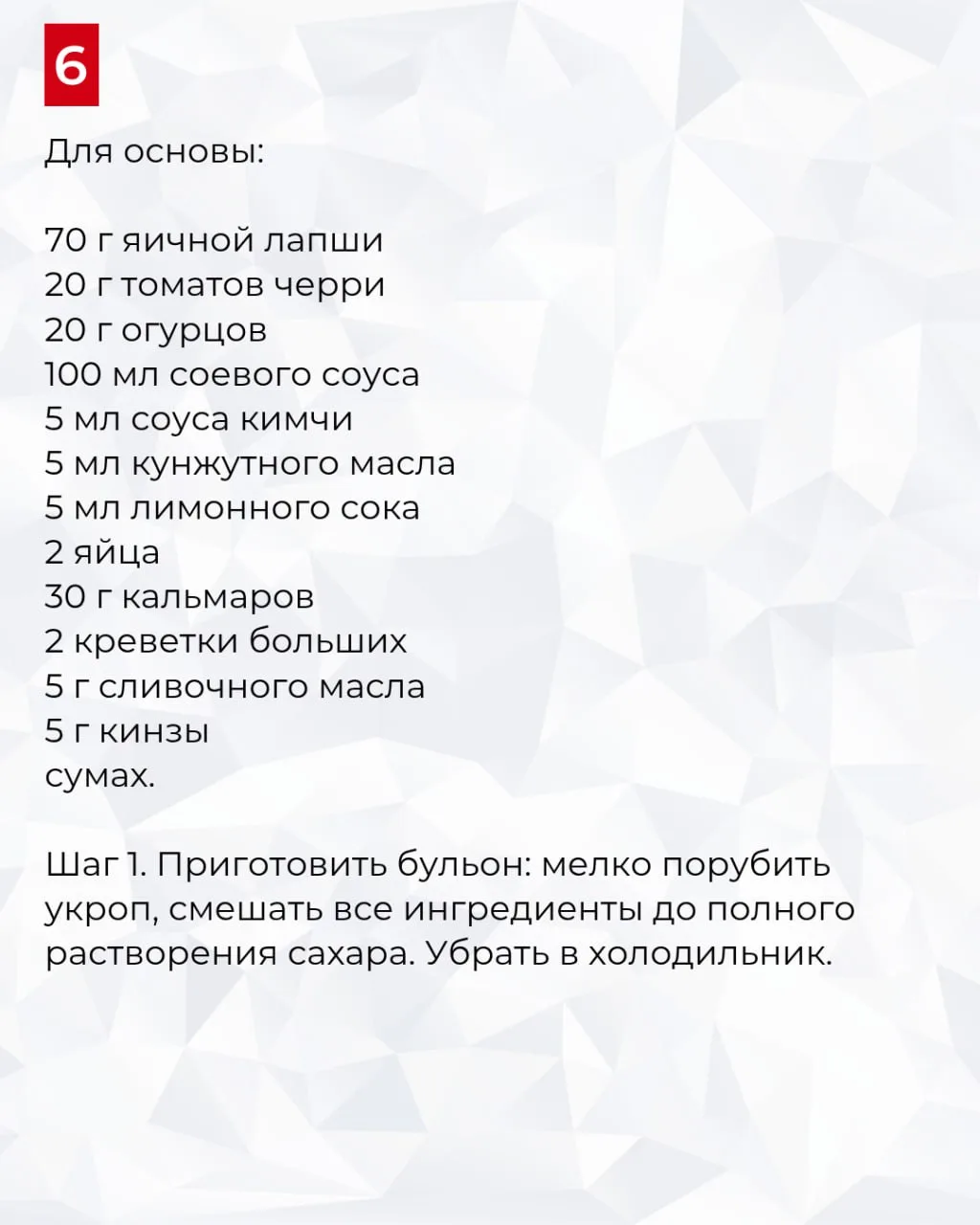 6

Для основы:

70 г яичной лапши
20 г томатов черри
20 г огурцов
100 мл соевого соуса
5 мл соуса кимчи
5 мл кунжутного масла
5 мл лимонного сока
2 яйца
30 г кальмаров
2 креветки больших
5 г сливочного масла
5 г кинзы
сумах.

Шаг 1. Приготовить бульон: мелко порубить укроп, смешать все ингредиенты до полного растворения сахара. Убрать в холодильник.